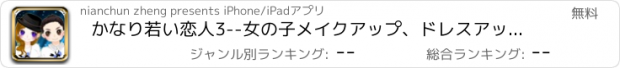 nianchun zheng presents iPhone/iPadアプリ

無料

かなり若い恋人3--女の子メイクアップ、ドレスアッ...

ジャンル別ランキング: --

総合ランキング: --